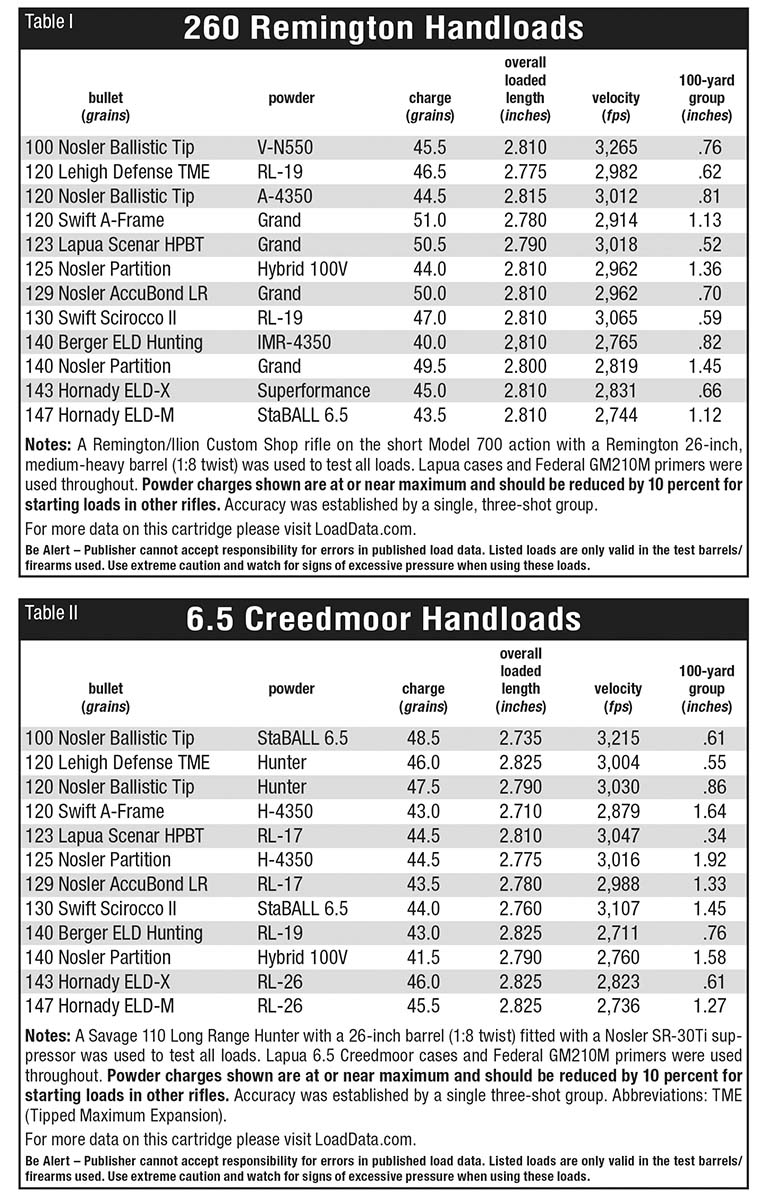 Table I

260 Remington Handloads

| bullet (grains) | powder | charge (grains) | overall loaded length (inches) | velocity (fps) | 100-yard group (inches) |
|---|---|---|---|---|---|
| 100 Nosler Ballistic Tip | V-N550 | 45.5 | 2.810 | 3,265 | .76 |
| 120 Lehigh Defense TME | RL-19 | 46.5 | 2.775 | 2,982 | .62 |
| 120 Nosler Ballistic Tip | A-4350 | 44.5 | 2.815 | 3,012 | .81 |
| 120 Swift A-Frame | Grand | 51.0 | 2.780 | 2,914 | 1.13 |
| 123 Lapua Scenar HPBT | Grand | 50.5 | 2.790 | 3,018 | .52 |
| 125 Nosler Partition | Hybrid 100V | 44.0 | 2.810 | 2,962 | 1.36 |
| 129 Nosler AccuBond LR | Grand | 50.0 | 2.810 | 2,962 | .70 |
| 130 Swift Scirocco II | RL-19 | 47.0 | 2.810 | 3,065 | .59 |
| 140 Berger ELD Hunting | IMR-4350 | 40.0 | 2.810 | 2,765 | .82 |
| 140 Nosler Partition | Grand | 49.5 | 2.800 | 2,819 | 1.45 |
| 143 Hornady ELD-X | Superformance | 45.0 | 2.810 | 2,831 | .66 |
| 147 Hornady ELD-M | StaBALL 6.5 | 43.5 | 2.810 | 2,744 | 1.12 |

Notes: A Remington/Ilion Custom Shop rifle on the short Model 700 action with a Remington 26-inch, medium-heavy barrel (1:8 twist) was used to test all loads. Lapua cases and Federal GM210M primers were used throughout. Powder charges shown are at or near maximum and should be reduced by 10 percent for starting loads in other rifles. Accuracy was established by a single, three-shot group.

For more data on this cartridge please visit LoadData.com.

Be Alert – Publisher cannot accept responsibility for errors in published load data. Listed loads are only valid in the test barrels/firearms used. Use extreme caution and watch for signs of excessive pressure when using these loads.

Table II

6.5 Creedmoor Handloads

| bullet (grains) | powder | charge (grains) | overall loaded length (inches) | velocity (fps) | 100-yard group (inches) |
|---|---|---|---|---|---|
| 100 Nosler Ballistic Tip | StaBALL 6.5 | 48.5 | 2.735 | 3,215 | .61 |
| 120 Lehigh Defense TME | Hunter | 46.0 | 2.825 | 3,004 | .55 |
| 120 Nosler Ballistic Tip | Hunter | 47.5 | 2.790 | 3,030 | .86 |
| 120 Swift A-Frame | H-4350 | 43.0 | 2.710 | 2,879 | 1.64 |
| 123 Lapua Scenar HPBT | RL-17 | 44.5 | 2.810 | 3,047 | .34 |
| 125 Nosler Partition | H-4350 | 44.5 | 2.775 | 3,016 | 1.92 |
| 129 Nosler AccuBond LR | RL-17 | 43.5 | 2.780 | 2,988 | 1.33 |
| 130 Swift Scirocco II | StaBALL 6.5 | 44.0 | 2.760 | 3,107 | 1.45 |
| 140 Berger ELD Hunting | RL-19 | 43.0 | 2.825 | 2,711 | .76 |
| 140 Nosler Partition | Hybrid 100V | 41.5 | 2.790 | 2,760 | 1.58 |
| 143 Hornady ELD-X | RL-26 | 46.0 | 2.825 | 2,823 | .61 |
| 147 Hornady ELD-M | RL-26 | 45.5 | 2.825 | 2,736 | 1.27 |

Notes: A Savage 110 Long Range Hunter with a 26-inch barrel (1:8 twist) fitted with a Nosler SR-30Ti suppressor was used to test all loads. Lapua 6.5 Creedmoor cases and Federal GM210M primers were used throughout. Powder charges shown are at or near maximum and should be reduced by 10 percent for starting loads in other rifles. Accuracy was established by a single three-shot group. Abbreviations: TME (Tipped Maximum Expansion).

For more data on this cartridge please visit LoadData.com.

Be Alert – Publisher cannot accept responsibility for errors in published load data. Listed loads are only valid in the test barrels/firearms used. Use extreme caution and watch for signs of excessive pressure when using these loads.